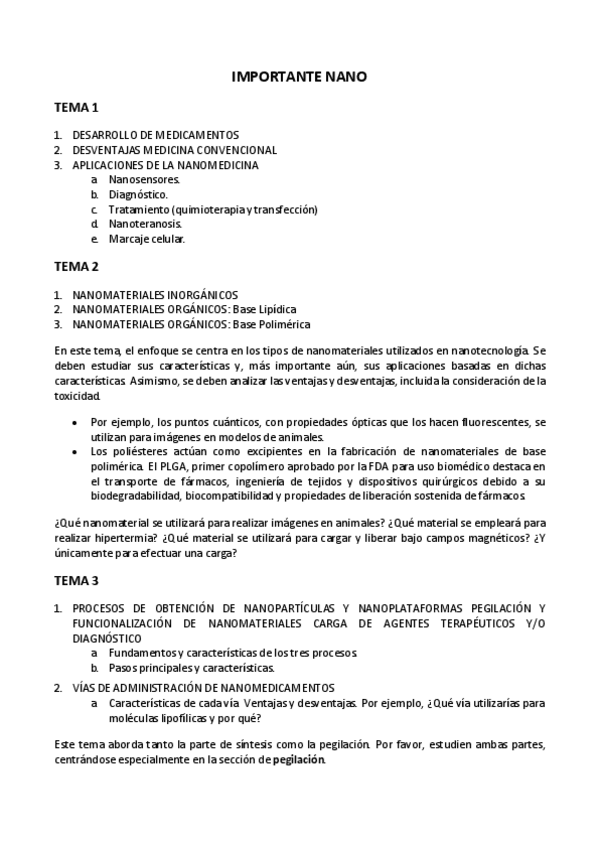 IMPORTANTE NANO

TEMA 1

1. DESARROLLO DE MEDICAMENTOS
2. DESVENTAJAS MEDICINA CONVENCIONAL
3. APLICACIONES DE LA NANOMEDICINA
a. Nanosensores.
b. Diagnóstico.
c. Tratamiento (quimioterapia y transfección)
d. Nanoteranosis.
e. Marcaje celular.

TEMA 2

1. NANOMATERIALES INORGÁNICOS
2. NANOMATERIALES ORGÁNICOS: Base Lipídica
3. NANOMATERIALES ORGÁNICOS: Base Polimérica

En este tema, el enfoque se centra en los tipos de nanomateriales utilizados en nanotecnología. Se deben estudiar sus características y, más importante aún, sus aplicaciones basadas en dichas características. Asimismo, se deben analizar las ventajas y desventajas, incluida la consideración de la toxicidad.

• Por ejemplo, los puntos cuánticos, con propiedades ópticas que los hacen fluorescentes, se utilizan para imágenes en modelos de animales.
• Los poliésteres actúan como excipientes en la fabricación de nanomateriales de base polimérica. El PLGA, primer copolímero aprobado por la FDA para uso biomédico destaca en el transporte de fármacos, ingeniería de tejidos y dispositivos quirúrgicos debido a su biodegradabilidad, biocompatibilidad y propiedades de liberación sostenida de fármacos.

¿Qué nanomaterial se utilizará para realizar imágenes en animales? ¿Qué material se empleará para realizar hipertermia? ¿Qué material se utilizará para cargar y liberar bajo campos magnéticos? ¿Y únicamente para efectuar una carga?

TEMA 3

1. PROCESOS DE OBTENCIÓN DE NANOPARTÍCULAS Y NANOPLATAFORMAS PEGILACIÓN Y FUNCIONALIZACIÓN DE NANOMATERIALES CARGA DE AGENTES TERAPÉUTICOS Y/O DIAGNÓSTICO
a. Fundamentos y características de los tres procesos.
b. Pasos principales y características.
2. VÍAS DE ADMINISTRACIÓN DE NANOMEDICAMENTOS
a. Características de cada vía. Ventajas y desventajas. Por ejemplo, ¿Qué vía utilizarías para moléculas lipofílicas y por qué?

Este tema aborda tanto la parte de síntesis como la pegilación. Por favor, estudien ambas partes, centrándose especialmente en la sección de pegilación.